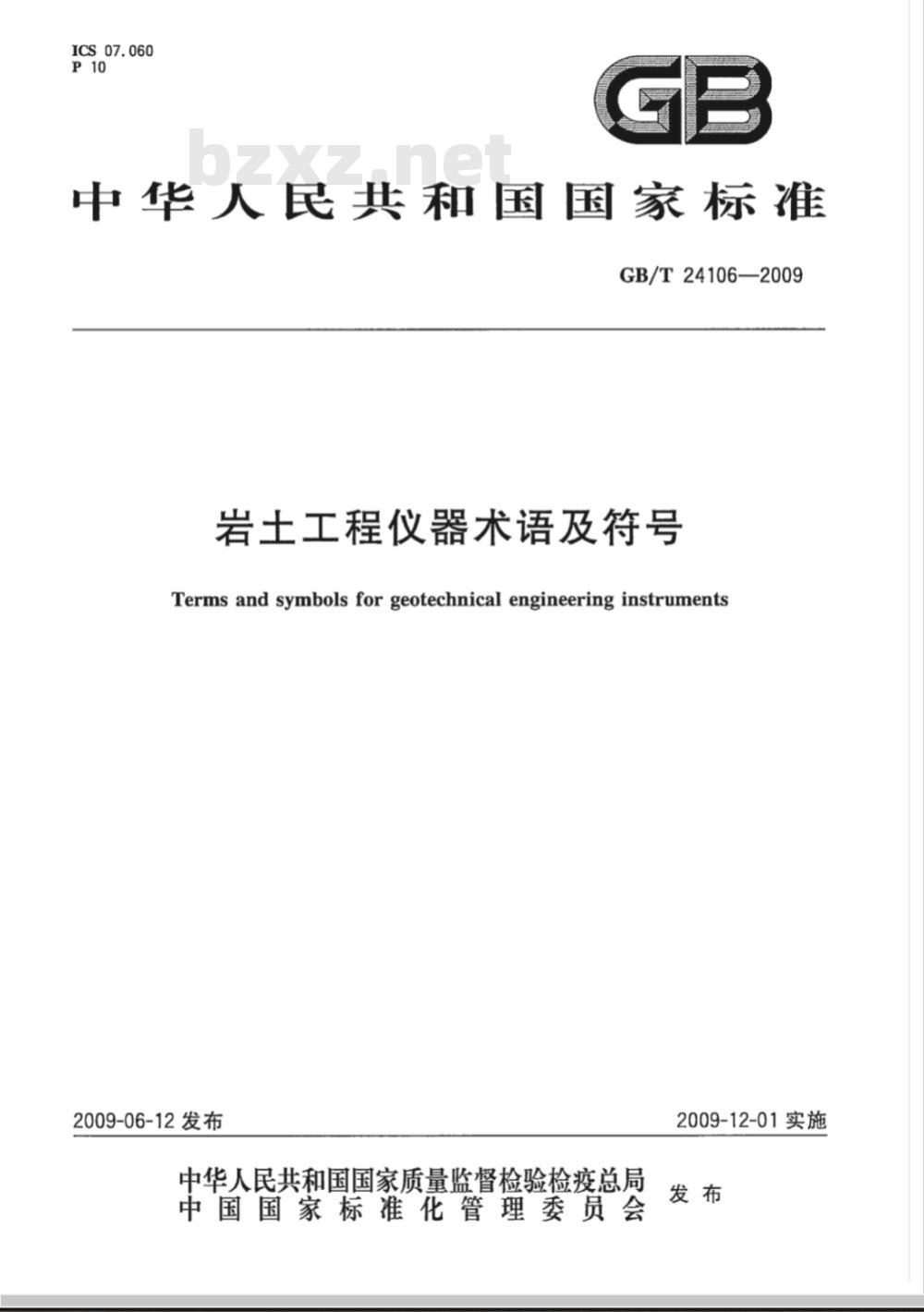 ICS 07.060
P 10

GB

bzxz.net

中华人民共和国国家标准

GB/T 24106—2009

岩土工程仪器术语及符号

Terms and symbols for geotechnical engineering instruments

2009-06-12 发布

2009-12-01 实施

中华人民共和国国家质量监督检验检疫总局
中国国家标准化管理委员会
发布